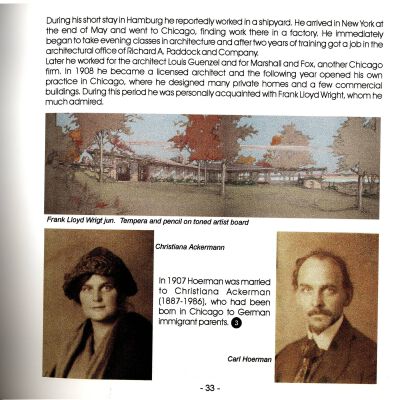 During his short stay in Hamburg he reportedly worked in a shipyard. He arrived in New York at the end of May and went to Chicago, finding work there in a factory. He immediately began to take evening classes in architecture and after two years of training got a job in the architectural office of Richard A. Paddock and Company.
Later he worked for the architect Louis Guenzel and for Marshall and Fox, another Chicago firm. In 1908 he became a licensed architect and the following year opened his own practice in Chicago, where he designed many private homes and a few commercial buildings. During this period he was personally acquainted with Frank Lloyd Wright, whom he much admired.

Frank Lloyd Wrigt jun. Tempera and pencil on toned artist board

Christiana Ackermann

In 1907 Hoerman was married to Christiana Ackerman (1887-1986), who had been born in Chicago to German immigrant parents. 3

Carl Hoerman

- 33 -